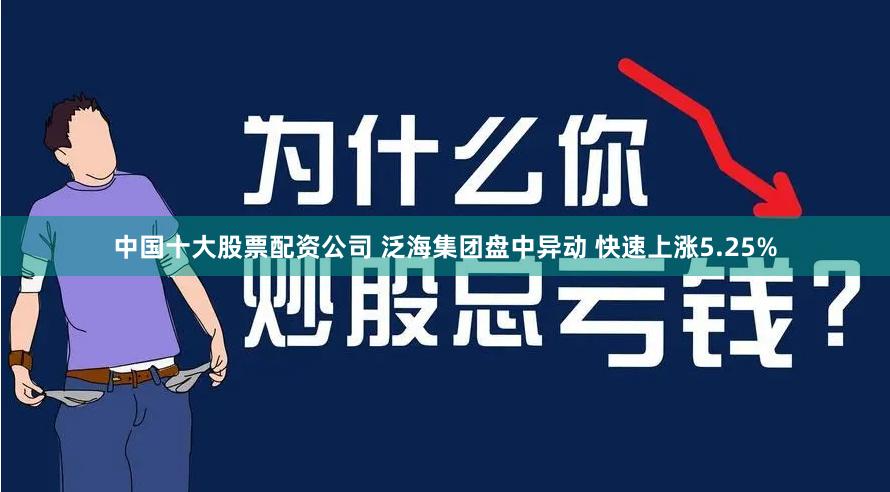 为什么你

中国十大股票配资公司 泛海集团盘中异动 快速上涨5.25%

炒股总亏钱？